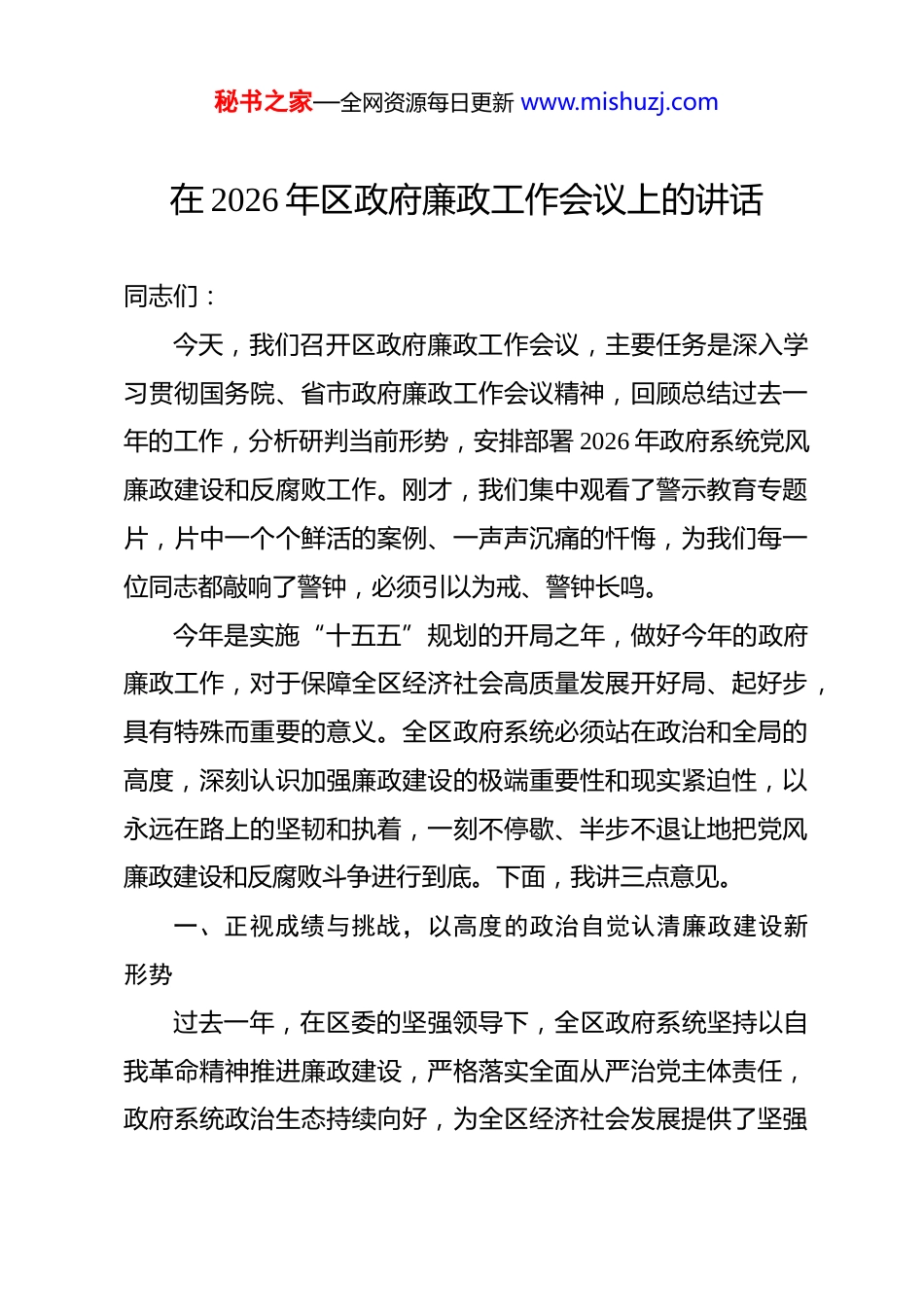 秘书之家—全网资源每日更新 www.mishuzj.com

在 2026 年区政府廉政工作会议上的讲话

同志们：

今天，我们召开区政府廉政工作会议，主要任务是深入学习贯彻国务院、省市政府廉政工作会议精神，回顾总结过去一年的工作，分析研判当前形势，安排部署 2026 年政府系统党风廉政建设和反腐败工作。刚才，我们集中观看了警示教育专题片，片中一个个鲜活的案例、一声声沉痛的忏悔，为我们每一位同志都敲响了警钟，必须引以为戒、警钟长鸣。

今年是实施“十五五”规划的开局之年，做好今年的政府廉政工作，对于保障全区经济社会高质量发展开好局、起好步，具有特殊而重要的意义。全区政府系统必须站在政治和全局的高度，深刻认识加强廉政建设的极端重要性和现实紧迫性，以永远在路上的坚韧和执着，一刻不停歇、半步不退让地把党风廉政建设和反腐败斗争进行到底。下面，我讲三点意见。

一、正视成绩与挑战，以高度的政治自觉认清廉政建设新形势

过去一年，在区委的坚强领导下，全区政府系统坚持以自我革命精神推进廉政建设，严格落实全面从严治党主体责任，政府系统政治生态持续向好，为全区经济社会发展提供了坚强